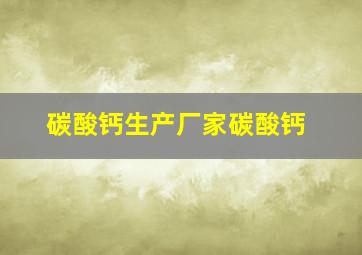 碳酸钙生产厂家碳酸钙